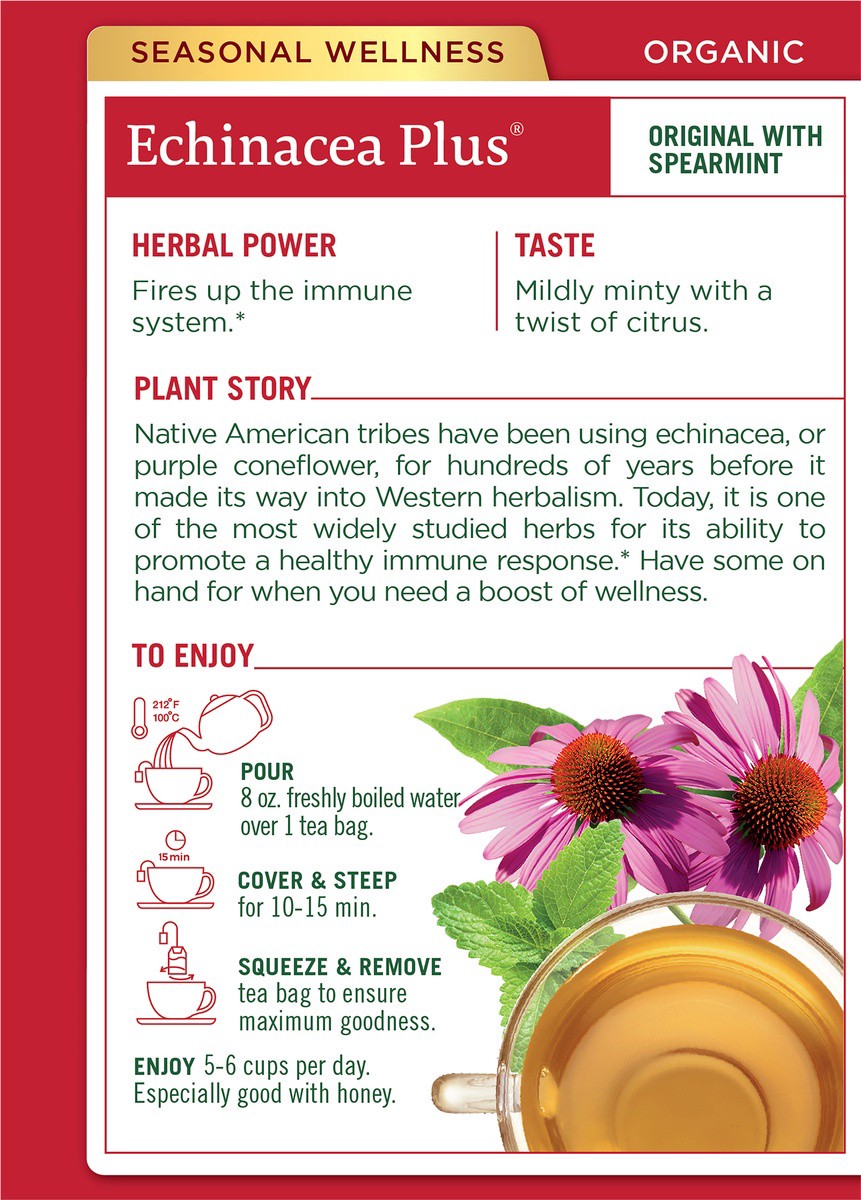 SEASONAL WELLNESS

ORGANIC

Echinacea Plus®

ORIGINAL WITH SPEARMINT

HERBAL POWER

Fires up the immune system.*

TASTE

Mildly minty with a twist of citrus.

PLANT STORY

Native American tribes have been using echinacea, or purple coneflower, for hundreds of years before it made its way into Western herbalism. Today, it is one of the most widely studied herbs for its ability to promote a healthy immune response.* Have some on hand for when you need a boost of wellness.

TO ENJOY

212°F
100°C

POUR
8 oz. freshly boiled water over 1 tea bag.

15 min

COVER & STEEP
for 10-15 min.

SQUEEZE & REMOVE
tea bag to ensure maximum goodness.

ENJOY 5-6 cups per day. Especially good with honey.